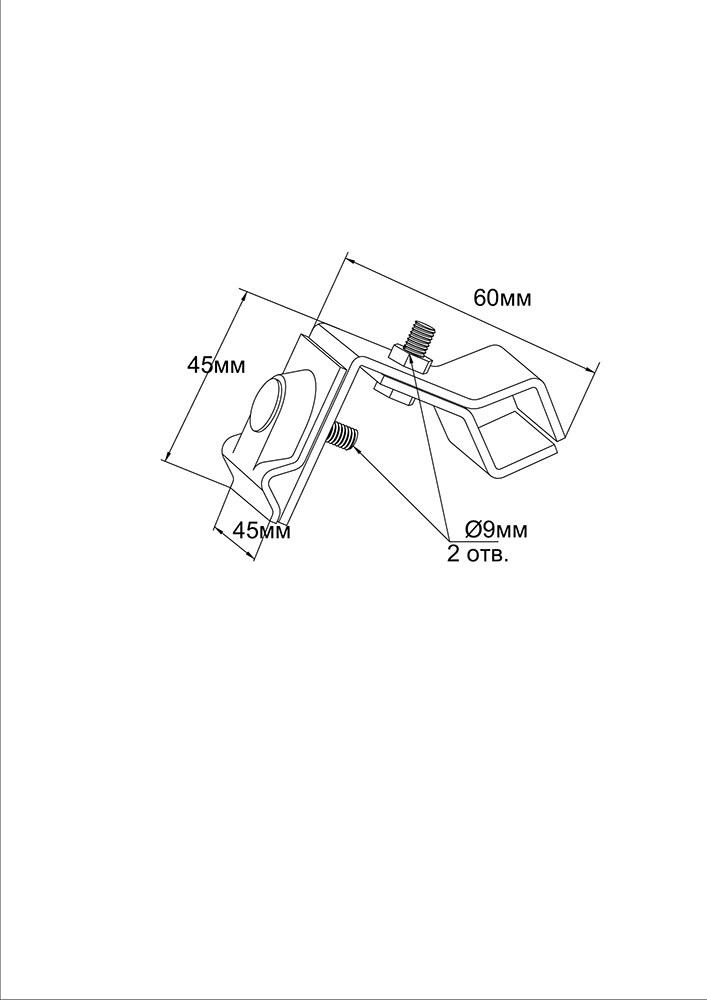 60мм

45мм

45мм

Ø9мм
2 отв.